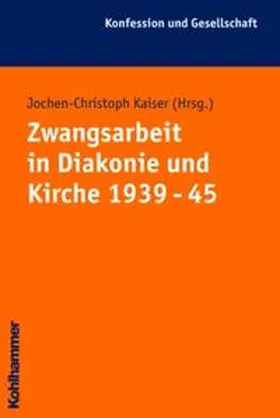 Konfession und Gesellschaft

Jochen-Christoph Kaiser (Hrsg.)

Zwangsarbeit in Diakonie und Kirche 1939 - 45

Kohlhammer